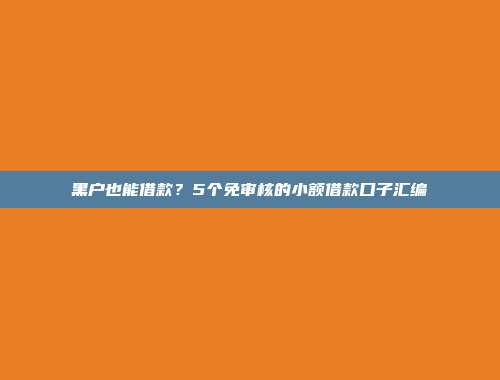 黑户也能借款？5个免审核的小额借款口子汇编